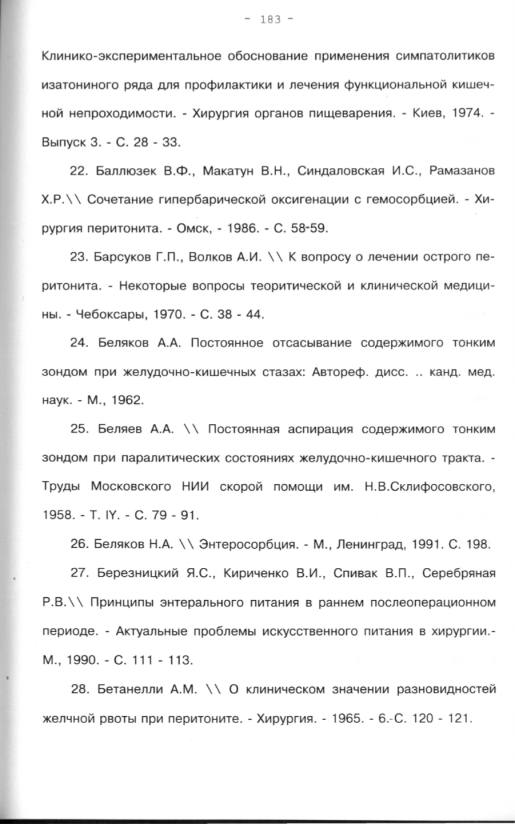 - 183 -

Клинико-экспериментальное обоснование применения симпатолитиков изатониного ряда для профилактики и лечения функциональной кишечной непроходимости. - Хирургия органов пищеварения. - Киев, 1974. - Выпуск 3. - С. 28 - 33.

22. Баллюзек В.Ф., Макатун В.Н., Синдаловская И.С., Рамазанов Х.Р.\\ Сочетание гипербарической оксигенации с гемосорбцией. - Хирургия перитонита. - Омск, - 1986. - С. 58-59.

23. Барсуков Г.П., Волков А.И. \\ К вопросу о лечении острого перитонита. - Некоторые вопросы теоритической и клинической медицины. - Чебоксары, 1970. - С. 38 - 44.

24. Беляков А.А. Постоянное отсасывание содержимого тонким зондом при желудочно-кишечных стазах: Автореф. дисс. .. канд. мед. наук. - М., 1962.

25. Беляев А.А. \\ Постоянная аспирация содержимого тонким зондом при паралитических состояниях желудочно-кишечного тракта. - Труды Московского НИИ скорой помощи им. Н.В.Склифосовского, 1958. - Т. IY. - С. 79 - 91.

26. Беляков Н.А. \\ Энтеросорбция. - М., Ленинград, 1991. С. 198.

27. Березницкий Я.С., Кириченко В.И., Спивак В.П., Серебряная Р.В.\\ Принципы энтерального питания в раннем послеоперационном периоде. - Актуальные проблемы искусственного питания в хирургии.- М., 1990. - С. 111 - 113.

28. Бетанелли А.М. \\ О клиническом значении разновидностей желчной рвоты при перитоните. - Хирургия. - 1965. - 6.-С. 120 - 121.